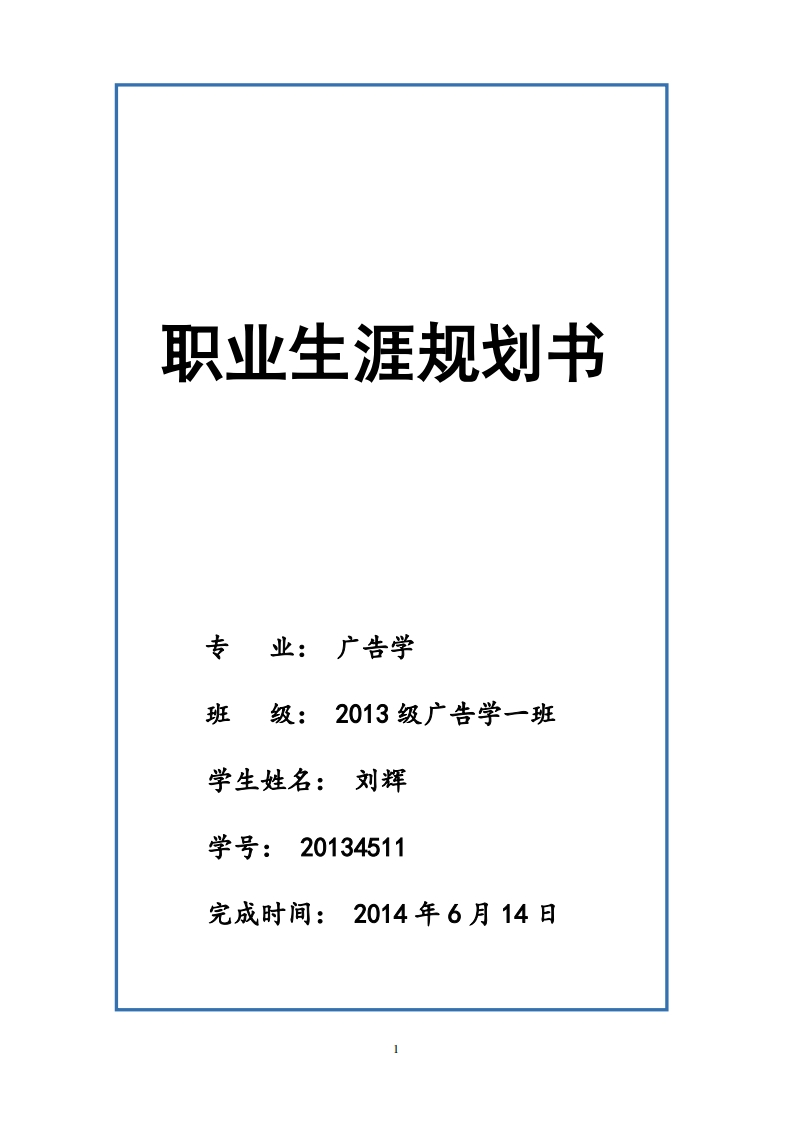 职业生涯规划书

专　业：　广告学

班　级：　2013 级广告学一班

学生姓名：　刘辉

学号：　20134511

完成时间：　2014 年 6 月 14 日

1